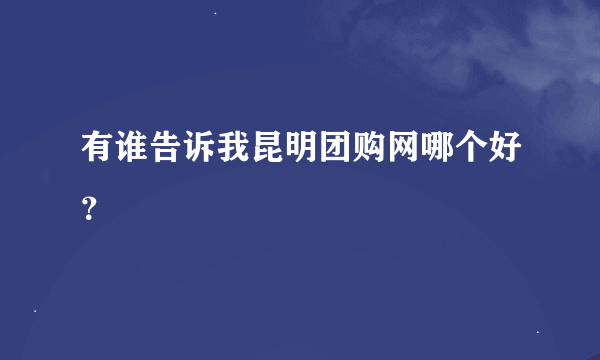 有谁告诉我昆明团购网哪个好？